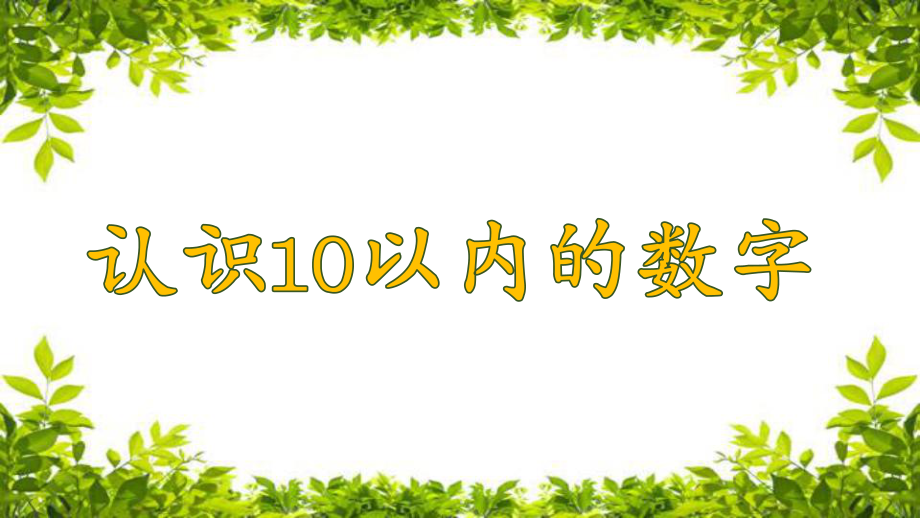 认识10以内的数字